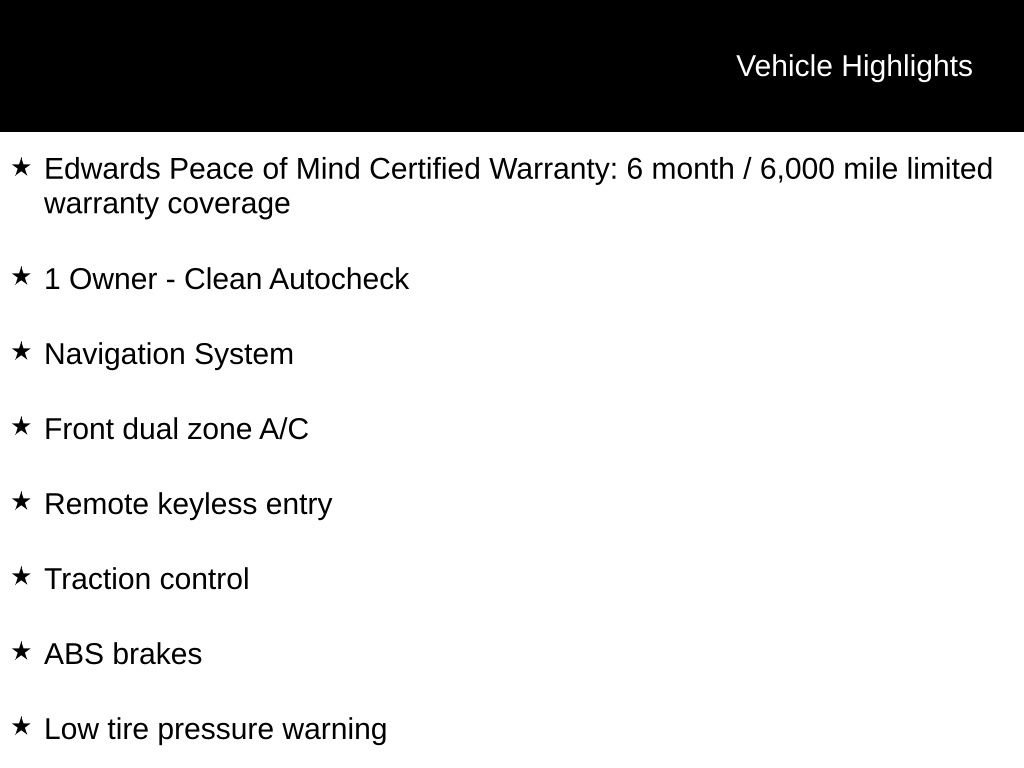 Vehicle Highlights

★ Edwards Peace of Mind Certified Warranty: 6 month / 6,000 mile limited warranty coverage

★ 1 Owner - Clean Autocheck

★ Navigation System

★ Front dual zone A/C

★ Remote keyless entry

★ Traction control

★ ABS brakes

★ Low tire pressure warning